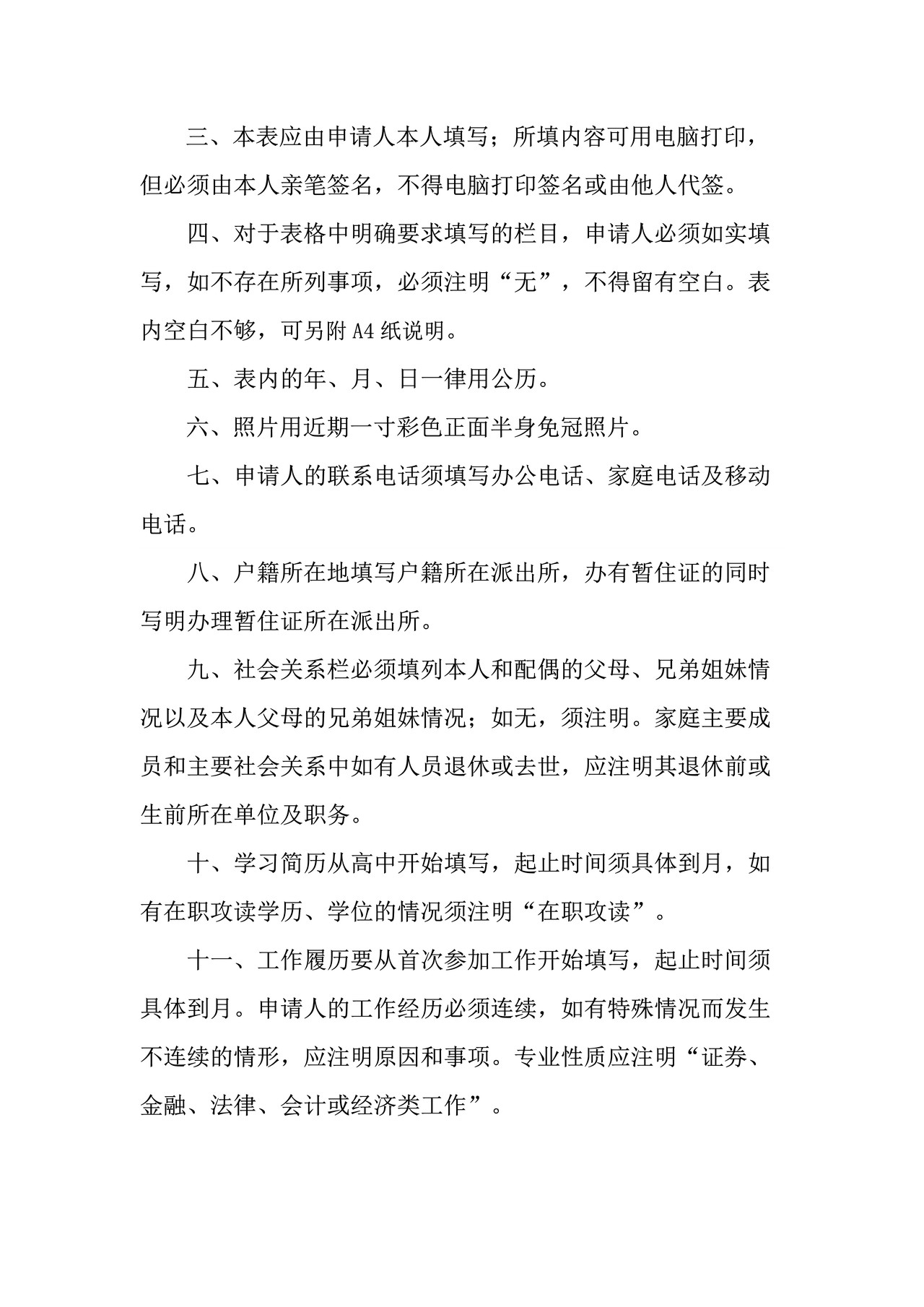 三、本表应由申请人本人填写；所填内容可用电脑打印，但必须由本人亲笔签名，不得电脑打印签名或由他人代签。

四、对于表格中明确要求填写的栏目，申请人必须如实填写，如不存在所列事项，必须注明“无”，不得留有空白。表内空白不够，可另附A4纸说明。

五、表内的年、月、日一律用公历。

六、照片用近期一寸彩色正面半身免冠照片。

七、申请人的联系电话须填写办公电话、家庭电话及移动电话。

八、户籍所在地填写户籍所在派出所，办有暂住证的同时写明办理暂住证所在派出所。

九、社会关系栏必须填列本人和配偶的父母、兄弟姐妹情况以及本人父母的兄弟姐妹情况；如无，须注明。家庭主要成员和主要社会关系中如有人员退休或去世，应注明其退休前或生前所在单位及职务。

十、学习简历从高中开始填写，起止时间须具体到月，如有在职攻读学历、学位的情况须注明“在职攻读”。

十一、工作履历要从首次参加工作开始填写，起止时间须具体到月。申请人的工作经历必须连续，如有特殊情况而发生不连续的情形，应注明原因和事项。专业性质应注明“证券、金融、法律、会计或经济类工作”。